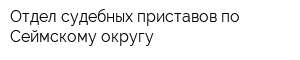 Отдел судебных приставов по Сеймскому округу